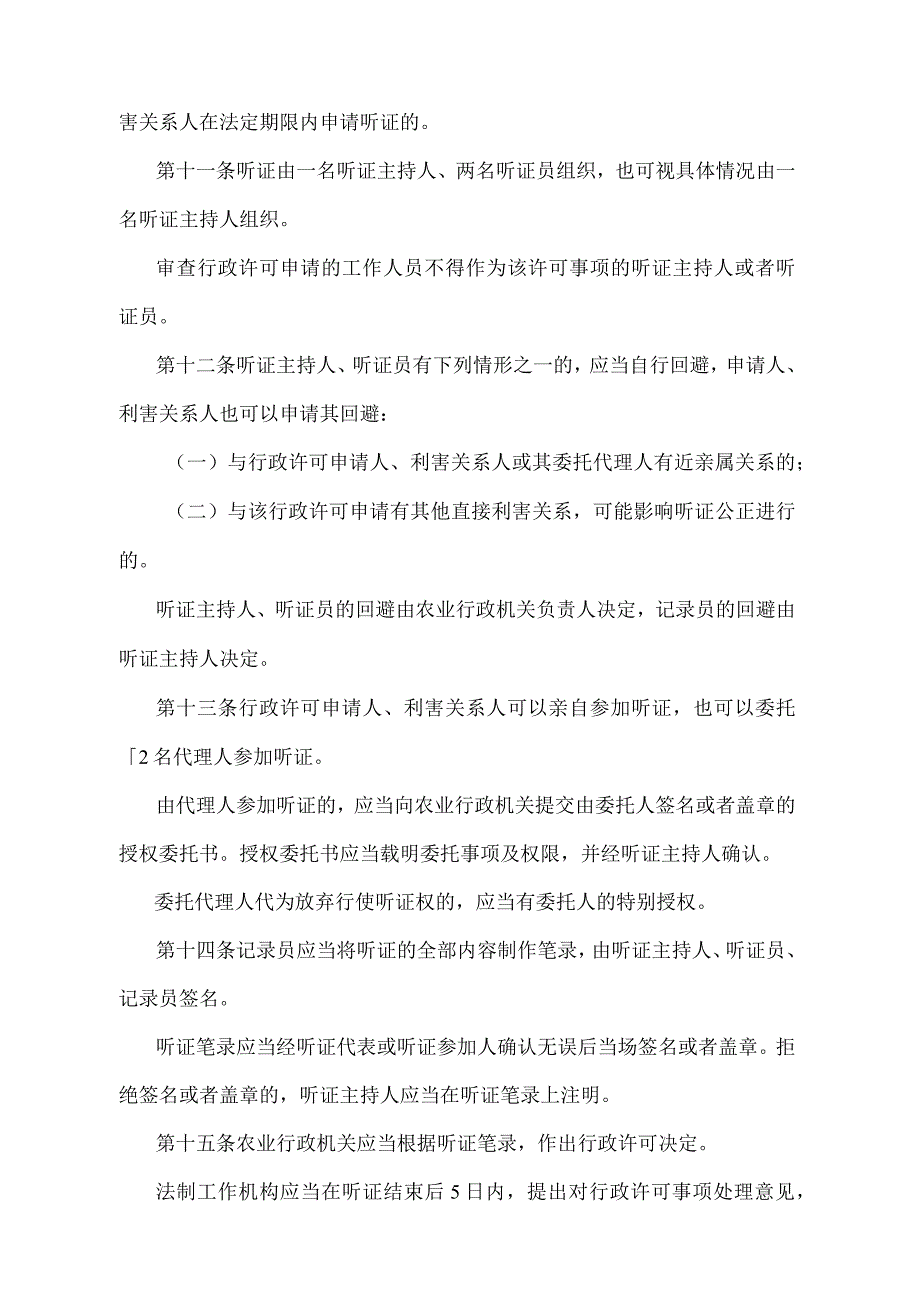 害关系人在法定期限内申请听证的。

第十一条听证由一名听证主持人、两名听证员组织，也可视具体情况由一名听证主持人组织。

审查行政许可申请的工作人员不得作为该许可事项的听证主持人或者听证员。

第十二条听证主持人、听证员有下列情形之一的，应当自行回避，申请人、利害关系人也可以申请其回避：

（一）与行政许可申请人、利害关系人或其委托代理人有近亲属关系的；

（二）与该行政许可申请有其他直接利害关系，可能影响听证公正进行的。

听证主持人、听证员的回避由农业行政机关负责人决定，记录员的回避由听证主持人决定。

第十三条行政许可申请人、利害关系人可以亲自参加听证，也可以委托「2名代理人参加听证。

由代理人参加听证的，应当向农业行政机关提交由委托人签名或者盖章的授权委托书。授权委托书应当载明委托事项及权限，并经听证主持人确认。

委托代理人代为放弃行使听证权的，应当有委托人的特别授权。

第十四条记录员应当将听证的全部内容制作笔录，由听证主持人、听证员、记录员签名。

听证笔录应当经听证代表或听证参加人确认无误后当场签名或者盖章。拒绝签名或者盖章的，听证主持人应当在听证笔录上注明。

第十五条农业行政机关应当根据听证笔录，作出行政许可决定。

法制工作机构应当在听证结束后5日内，提出对行政许可事项处理意见，